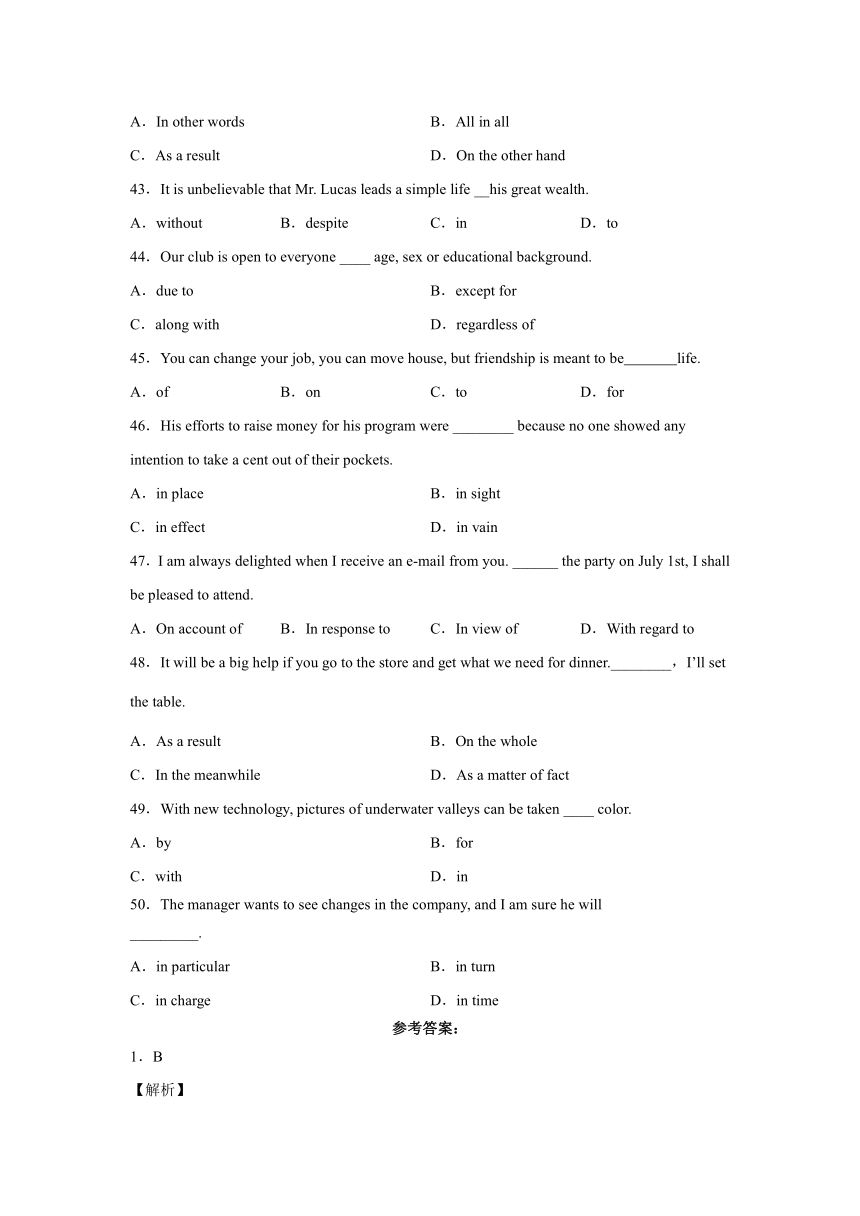 A．In other words
B．All in all
C．As a result
D．On the other hand

43．It is unbelievable that Mr. Lucas leads a simple life __his great wealth.

A．without
B．despite
C．in
D．to

44．Our club is open to everyone ____ age, sex or educational background.

A．due to
B．except for
C．along with
D．regardless of

45．You can change your job, you can move house, but friendship is meant to be_______life.

A．of
B．on
C．to
D．for

46．His efforts to raise money for his program were ________ because no one showed any intention to take a cent out of their pockets.

A．in place
B．in sight
C．in effect
D．in vain

47．I am always delighted when I receive an e-mail from you. ______ the party on July 1st, I shall be pleased to attend.

A．On account of
B．In response to
C．In view of
D．With regard to

48．It will be a big help if you go to the store and get what we need for dinner.________，I'll set the table.

A．As a result
B．On the whole
C．In the meanwhile
D．As a matter of fact

49．With new technology, pictures of underwater valleys can be taken ____ color.

A．by
B．for
C．with
D．in

50．The manager wants to see changes in the company, and I am sure he will _________.

A．in particular
B．in turn
C．in charge
D．in time

参考答案：

1．B

【解析】